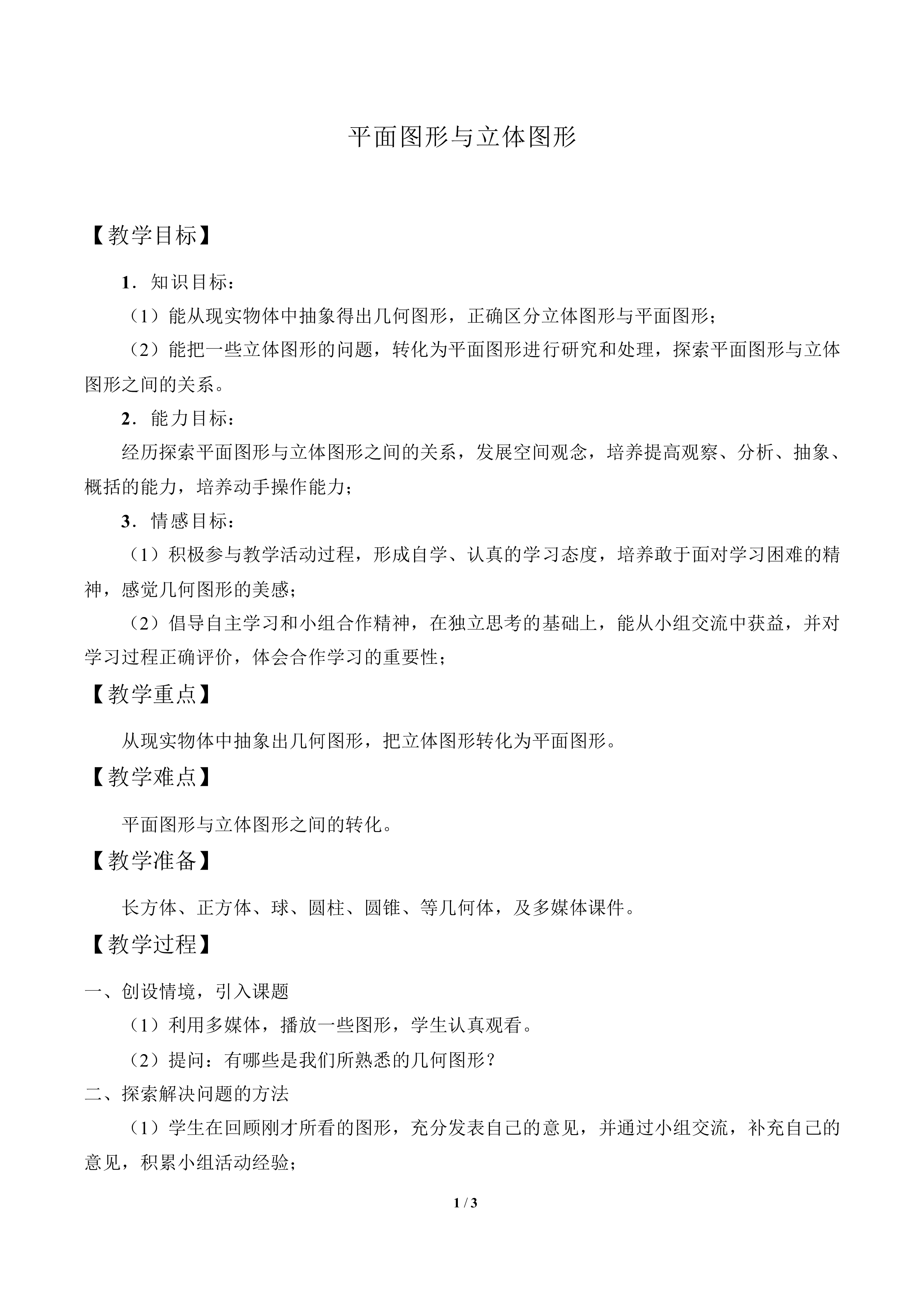 平面图形与立体图形

【教学目标】

1．知识目标：

（1）能从现实物体中抽象得出几何图形，正确区分立体图形与平面图形；

（2）能把一些立体图形的问题，转化为平面图形进行研究和处理，探索平面图形与立体图形之间的关系。

2．能力目标：

经历探索平面图形与立体图形之间的关系，发展空间观念，培养提高观察、分析、抽象、概括的能力，培养动手操作能力；

3．情感目标：

（1）积极参与教学活动过程，形成自学、认真的学习态度，培养敢于面对学习困难的精神，感觉几何图形的美感；

（2）倡导自主学习和小组合作精神，在独立思考的基础上，能从小组交流中获益，并对学习过程正确评价，体会合作学习的重要性；

【教学重点】

从现实物体中抽象出几何图形，把立体图形转化为平面图形。

【教学难点】

平面图形与立体图形之间的转化。

【教学准备】

长方体、正方体、球、圆柱、圆锥、等几何体，及多媒体课件。

【教学过程】

一、创设情境，引入课题

（1）利用多媒体，播放一些图形，学生认真观看。

（2）提问：有哪些是我们所熟悉的几何图形？

二、探索解决问题的方法

（1）学生在回顾刚才所看的图形，充分发表自己的意见，并通过小组交流，补充自己的意见，积累小组活动经验；

1 / 3